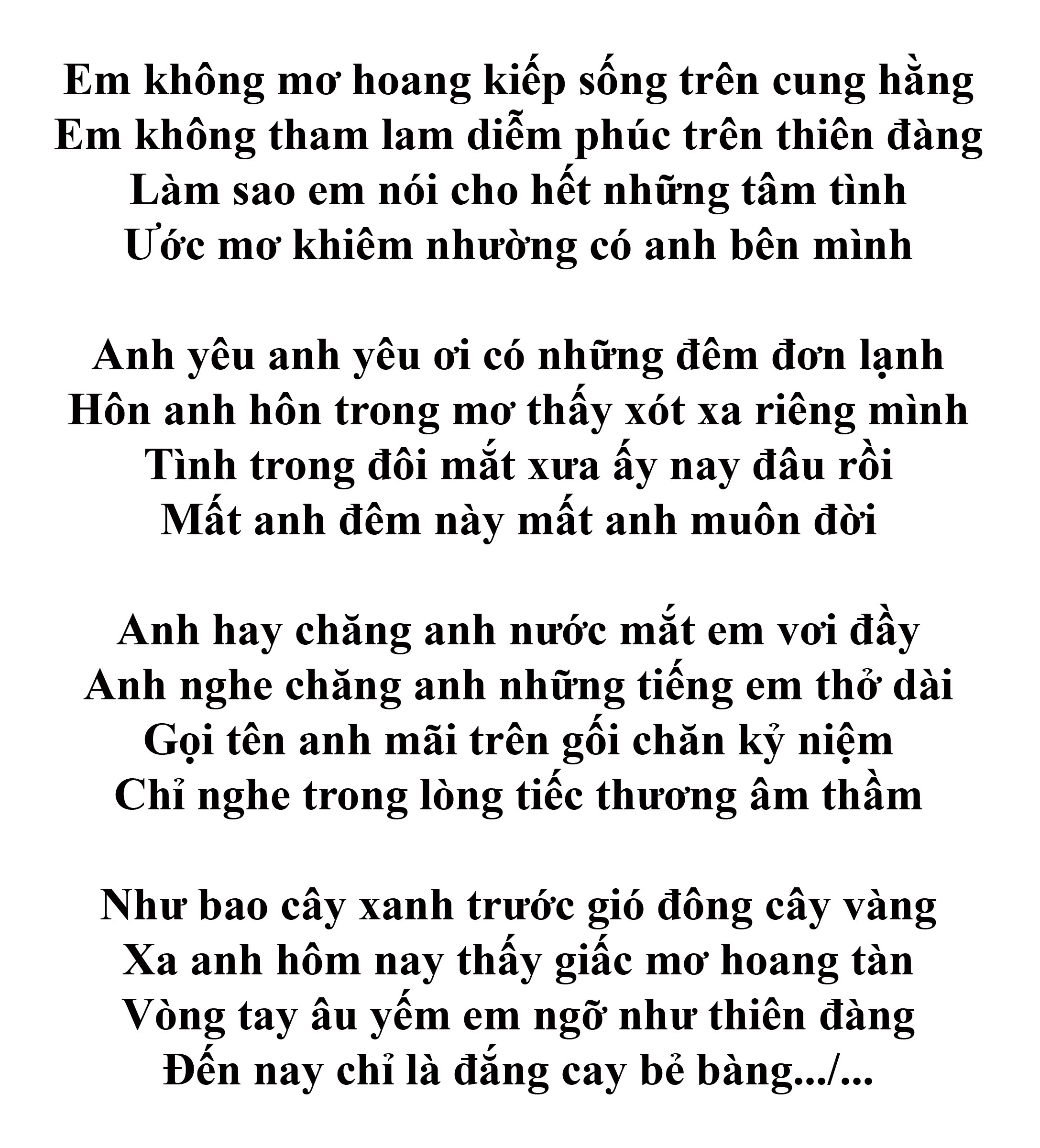 Em không mơ hoang kiếp sống trên cung hằng
Em không tham lam diễm phúc trên thiên đàng
Làm sao em nói cho hết những tâm tình
Ước mơ khiêm nhường có anh bên mình

Anh yêu anh yêu ơi có những đêm đơn lạnh
Hôn anh hôn trong mơ thấy xót xa riêng mình
Tình trong đôi mắt xưa ấy nay đâu rồi
Mất anh đêm này mất anh muôn đời

Anh hay chăng anh nước mắt em vơi đầy
Anh nghe chăng anh những tiếng em thở dài
Gọi tên anh mãi trên gối chăn kỷ niệm
Chỉ nghe trong lòng tiếc thương âm thầm

Như bao cây xanh trước gió đông cây vàng
Xa anh hôm nay thấy giấc mơ hoang tàn
Vòng tay âu yếm em ngỡ như thiên đàng
Đến nay chỉ là đắng cay bẻ bàng.../...